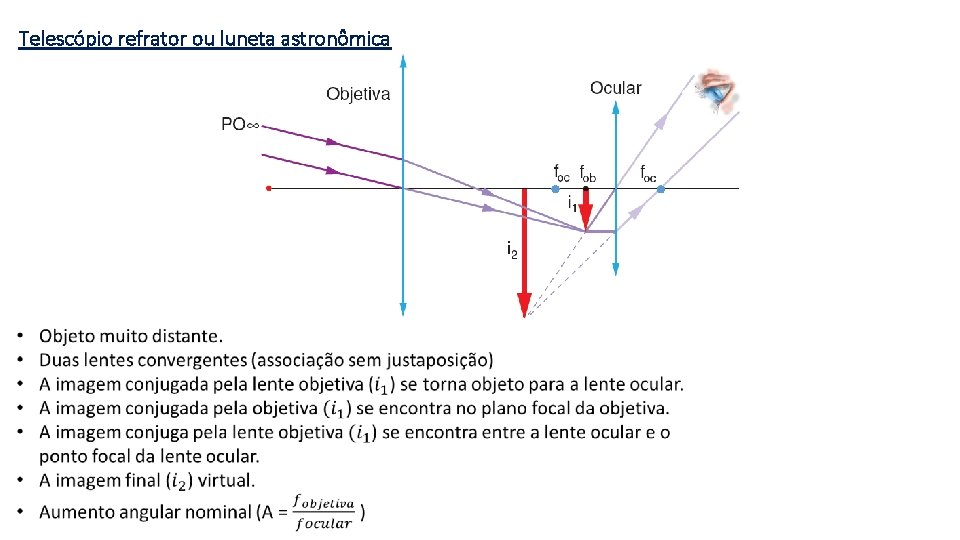 Telescópio refrator ou luneta astronômica

Objetiva

Ocular

PO∞

$f_{oc}$ $f_{ob}$

$f_{oc}$

$i_1$

$i_2$

• Objeto muito distante.
• Duas lentes convergentes (associação sem justaposição)
• A imagem conjugada pela lente objetiva ($i_1$) se torna objeto para a lente ocular.
• A imagem conjugada pela objetiva ($i_1$) se encontra no plano focal da objetiva.
• A imagem conjuga pela lente objetiva ($i_1$) se encontra entre a lente ocular e o ponto focal da lente ocular.
• A imagem final ($i_2$) virtual.
• Aumento angular nominal (A = $\frac{f_{objetiva}}{f_{ocular}}$ )